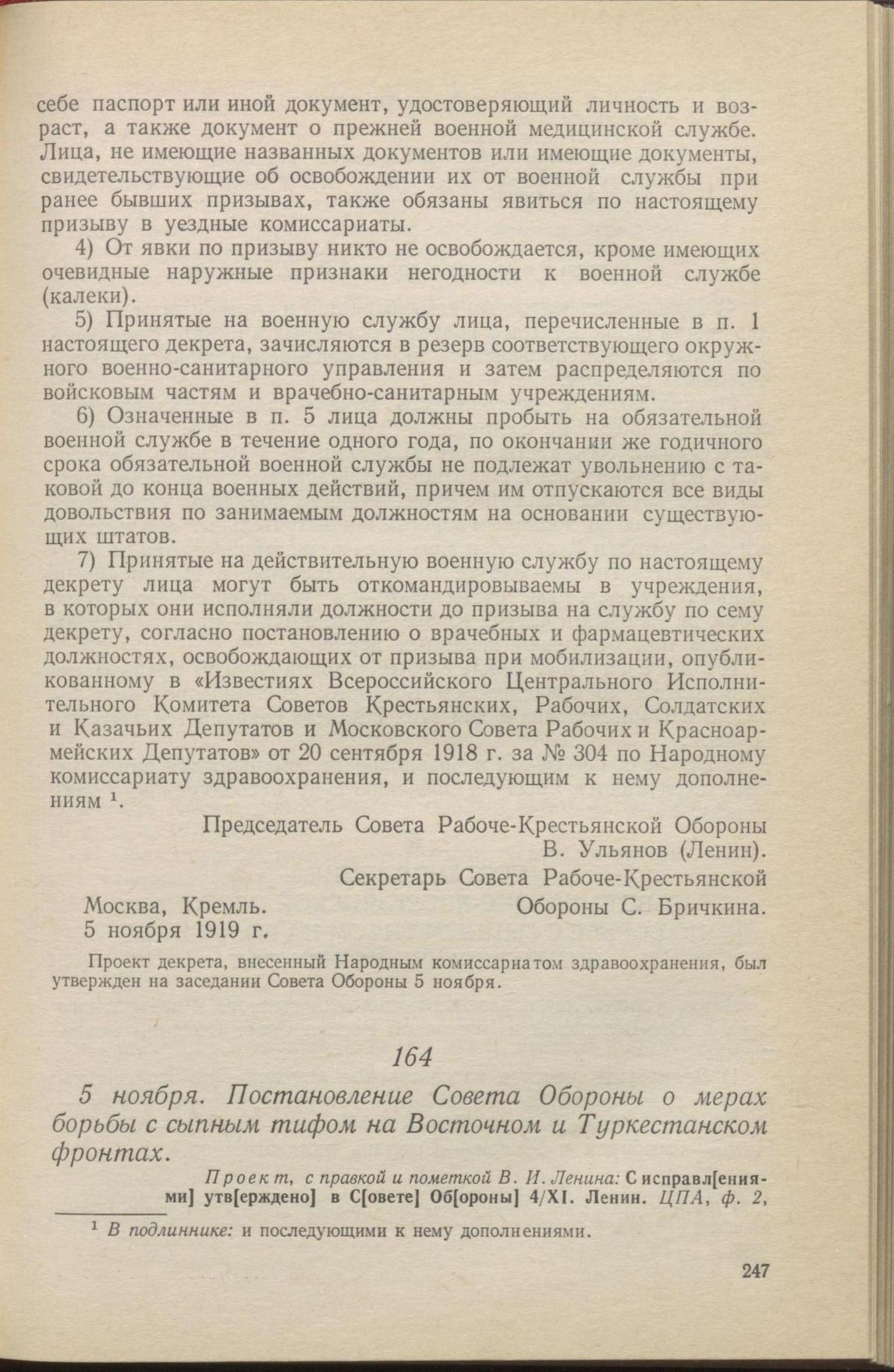 себе паспорт или иной документ, удостоверяющий личность и возраст, а также документ о прежней военной медицинской службе. Лица, не имеющие названных документов или имеющие документы, свидетельствующие об освобождении их от военной службы при ранее бывших призывах, также обязаны явиться по настоящему призыву в уездные комиссариаты.

4) От явки по призыву никто не освобождается, кроме имеющих очевидные наружные признаки негодности к военной службе (калеки).

5) Принятые на военную службу лица, перечисленные в п. 1 настоящего декрета, зачисляются в резерв соответствующего окружного военно-санитарного управления и затем распределяются по войсковым частям и врачебно-санитарным учреждениям.

6) Означенные в п. 5 лица должны пробыть на обязательной военной службе в течение одного года, по окончании же годичного срока обязательной военной службы не подлежат увольнению с таковой до конца военных действий, причем им отпускаются все виды довольствия по занимаемым должностям на основании существующих штатов.

7) Принятые на действительную военную службу по настоящему декрету лица могут быть откомандировываемы в учреждения, в которых они исполняли должности до призыва на службу по сему декрету, согласно постановлению о врачебных и фармацевтических должностях, освобождающих от призыва при мобилизации, опубликованному в «Известиях Всероссийского Центрального Исполнительного Комитета Советов Крестьянских, Рабочих, Солдатских и Казачьих Депутатов и Московского Совета Рабочих и Красноармейских Депутатов» от 20 сентября 1918 г. за № 304 по Народному комиссариату здравоохранения, и последующим к нему дополнениям $^1$.

Председатель Совета Рабоче-Крестьянской Обороны
В. Ульянов (Ленин).

Секретарь Совета Рабоче-Крестьянской Обороны С. Бричкина.

Москва, Кремль.
5 ноября 1919 г.

Проект декрета, внесенный Народным комиссариатом здравоохранения, был утвержден на заседании Совета Обороны 5 ноября.

164

5 ноября. Постановление Совета Обороны о мерах борьбы с сыпным тифом на Восточном и Туркестанском фронтах.

Проект, с правкой и пометкой В. И. Ленина: С исправл[ениями] утв[ерждено] в С[овете] Об[ороны] 4/XI. Ленин. ЦПА, ф. 2,

$^1$ В подлиннике: и последующими к нему дополнениями.

247